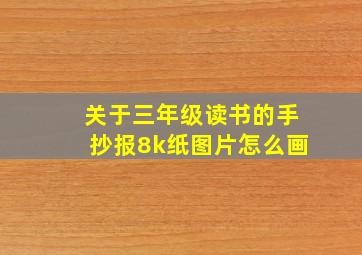 关于三年级读书的手抄报8k纸图片怎么画